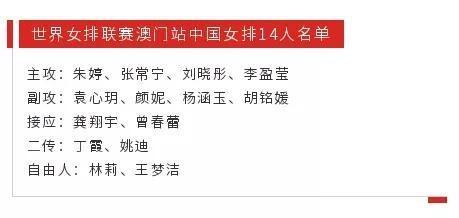 世界女排联赛澳门站中国女排14人名单

主攻：朱婷、张常宁、刘晓彤、李盈莹
副攻：袁心玥、颜妮、杨涵玉、胡铭媛
接应：龚翔宇、曾春蕾
二传：丁霞、姚迪
自由人：林莉、王梦洁